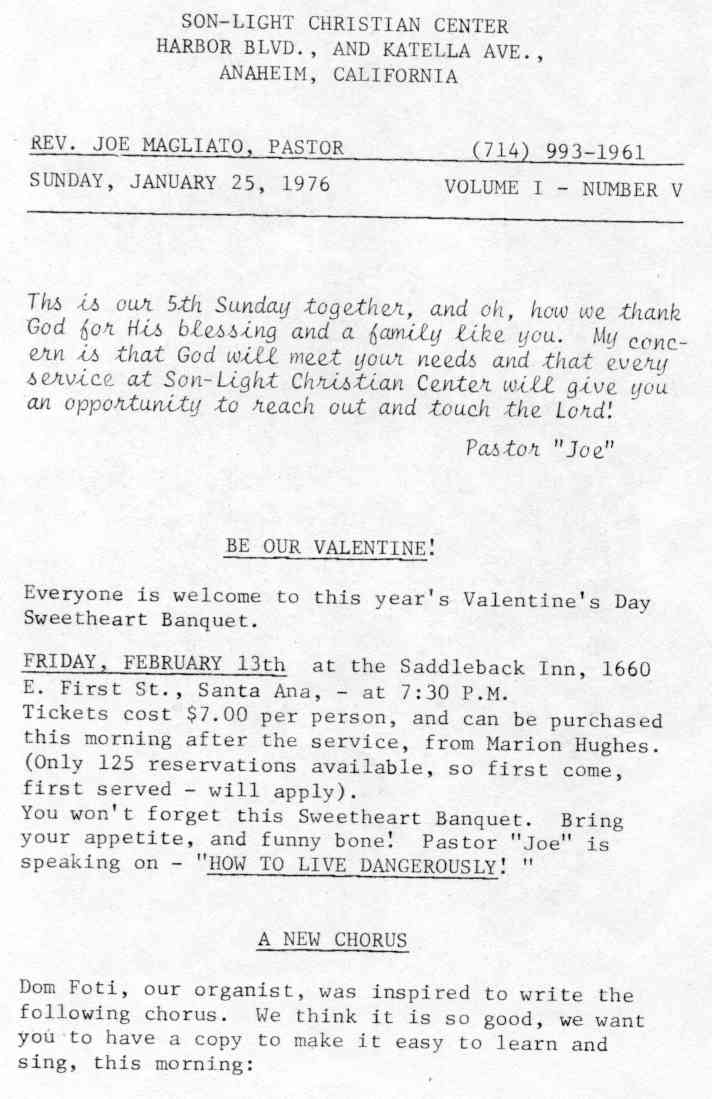 SON-LIGHT CHRISTIAN CENTER
HARBOR BLVD., AND KATELLA AVE.,
ANAHEIM, CALIFORNIA

REV. JOE MAGLIATO, PASTOR (714) 993-1961
SUNDAY, JANUARY 25, 1976 VOLUME I - NUMBER V

Ths is our 5th Sunday together, and oh, how we thank God for His blessing and a family like you. My concern is that God will meet your needs and that every service at Son-Light Christian Center will give you an opportunity to reach out and touch the Lord!

Pastor "Joe"

BE OUR VALENTINE!

Everyone is welcome to this year's Valentine's Day Sweetheart Banquet.

FRIDAY, FEBRUARY 13th at the Saddleback Inn, 1660 E. First St., Santa Ana, - at 7:30 P.M.
Tickets cost $7.00 per person, and can be purchased this morning after the service, from Marion Hughes. (Only 125 reservations available, so first come, first served - will apply).
You won't forget this Sweetheart Banquet. Bring your appetite, and funny bone! Pastor "Joe" is speaking on - "HOW TO LIVE DANGEROUSLY! "

A NEW CHORUS

Dom Foti, our organist, was inspired to write the following chorus. We think it is so good, we want you to have a copy to make it easy to learn and sing, this morning: